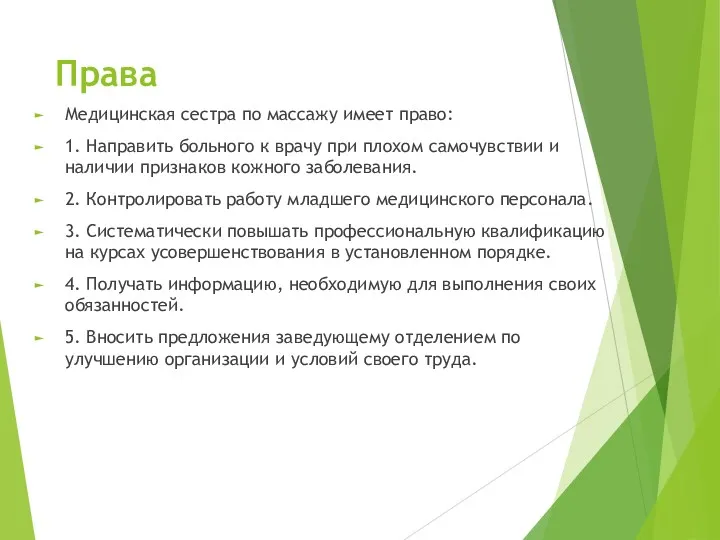 Права

Медицинская сестра по массажу имеет право:

1. Направить больного к врачу при плохом самочувствии и наличии признаков кожного заболевания.

2. Контролировать работу младшего медицинского персонала.

3. Систематически повышать профессиональную квалификацию на курсах усовершенствования в установленном порядке.

4. Получать информацию, необходимую для выполнения своих обязанностей.

5. Вносить предложения заведующему отделением по улучшению организации и условий своего труда.